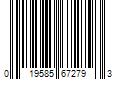 0 19585 67279 3